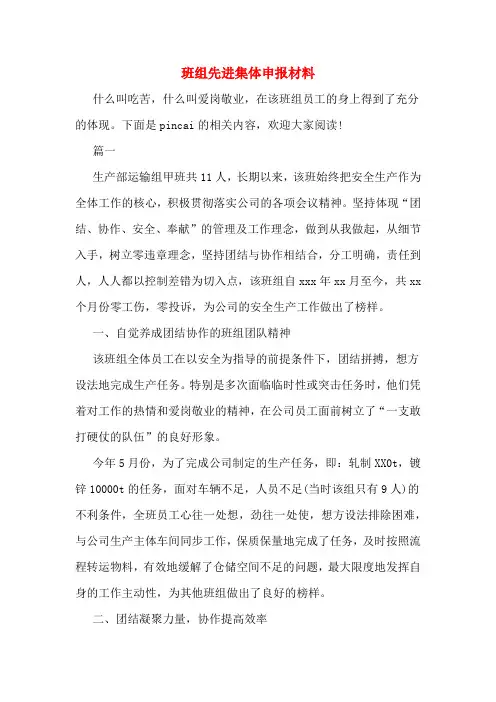 班组先进集体申报材料

什么叫吃苦，什么叫爱岗敬业，在该班组员工的身上得到了充分的体现。下面是pincai的相关内容，欢迎大家阅读！

篇一

生产部运输组甲班共11人，长期以来，该班始终把安全生产作为全体工作的核心，积极贯彻落实公司的各项会议精神。坚持体现“团结、协作、安全、奉献”的管理及工作理念，做到从我做起，从细节入手，树立零违章理念，坚持团结与协作相结合，分工明确，责任到人，人人都以控制差错为切入点，该班组自xxx年xx月至今，共xx个月份零工伤，零投诉，为公司的安全生产工作做出了榜样。

一、自觉养成团结协作的班组团队精神

该班组全体员工在以安全为指导的前提条件下，团结拼搏，想方设法地完成生产任务。特别是多次面临临时性或突击任务时，他们凭着对工作的热情和爱岗敬业的精神，在公司员工面前树立了“一支敢打硬仗的队伍”的良好形象。

今年5月份，为了完成公司制定的生产任务，即：轧制XX0t，镀锌10000t的任务，面对车辆不足，人员不足(当时该组只有9人)的不利条件，全班员工心往一处想，劲往一处使，想方设法排除困难，与公司生产主体车间同步工作，保质保量地完成了任务，及时按照流程转运物料，有效地缓解了仓储空间不足的问题，最大限度地发挥自身的工作主动性，为其他班组做出了良好的榜样。

二、团结凝聚力量，协作提高效率